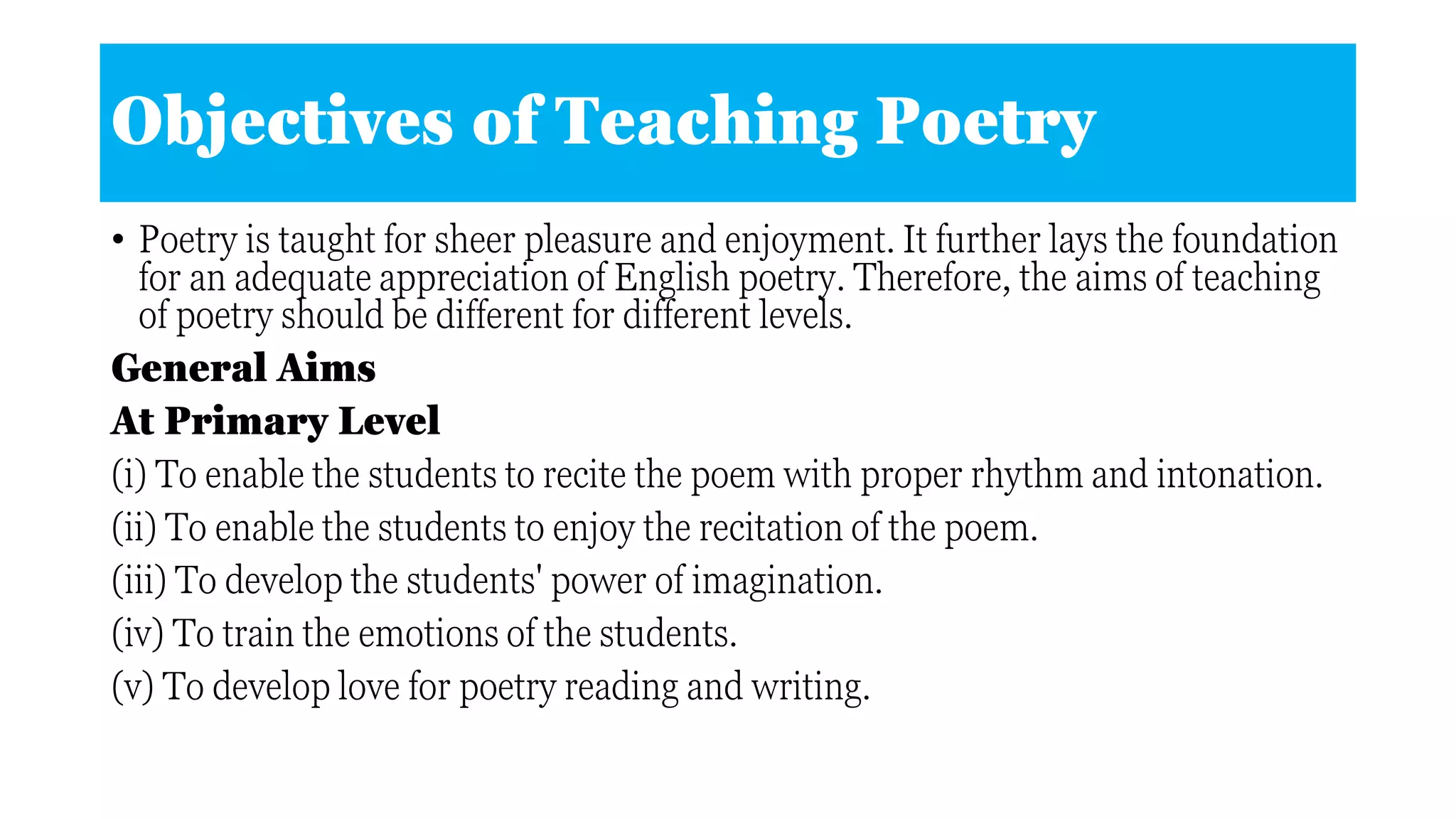 Objectives of Teaching Poetry

• Poetry is taught for sheer pleasure and enjoyment. It further lays the foundation for an adequate appreciation of English poetry. Therefore, the aims of teaching of poetry should be different for different levels.

General Aims

At Primary Level

(i) To enable the students to recite the poem with proper rhythm and intonation.

(ii) To enable the students to enjoy the recitation of the poem.

(iii) To develop the students' power of imagination.

(iv) To train the emotions of the students.

(v) To develop love for poetry reading and writing.